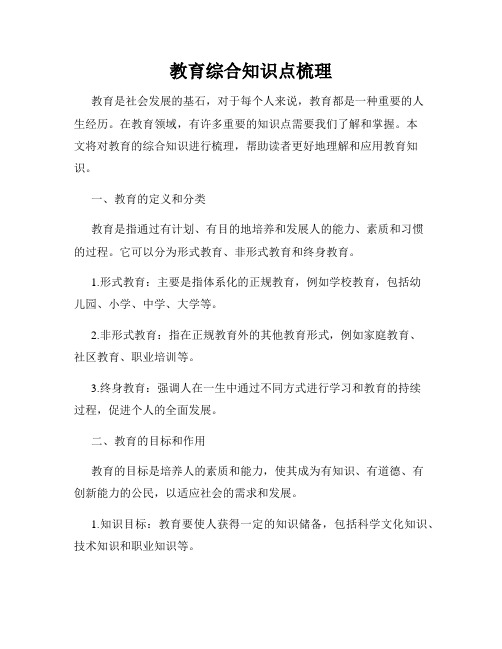 教育综合知识点梳理

教育是社会发展的基石，对于每个人来说，教育都是一种重要的人生经历。在教育领域，有许多重要的知识点需要我们了解和掌握。本文将对教育的综合知识进行梳理，帮助读者更好地理解和应用教育知识。

一、教育的定义和分类

教育是指通过有计划、有目的地培养和发展人的能力、素质和习惯的过程。它可以分为形式教育、非形式教育和终身教育。

1.形式教育：主要是指体系化的正规教育，例如学校教育，包括幼儿园、小学、中学、大学等。

2.非形式教育：指在正规教育外的其他教育形式，例如家庭教育、社区教育、职业培训等。

3.终身教育：强调人在一生中通过不同方式进行学习和教育的持续过程，促进个人的全面发展。

二、教育的目标和作用

教育的目标是培养人的素质和能力，使其成为有知识、有道德、有创新能力的公民，以适应社会的需求和发展。

1.知识目标：教育要使人获得一定的知识储备，包括科学文化知识、技术知识和职业知识等。